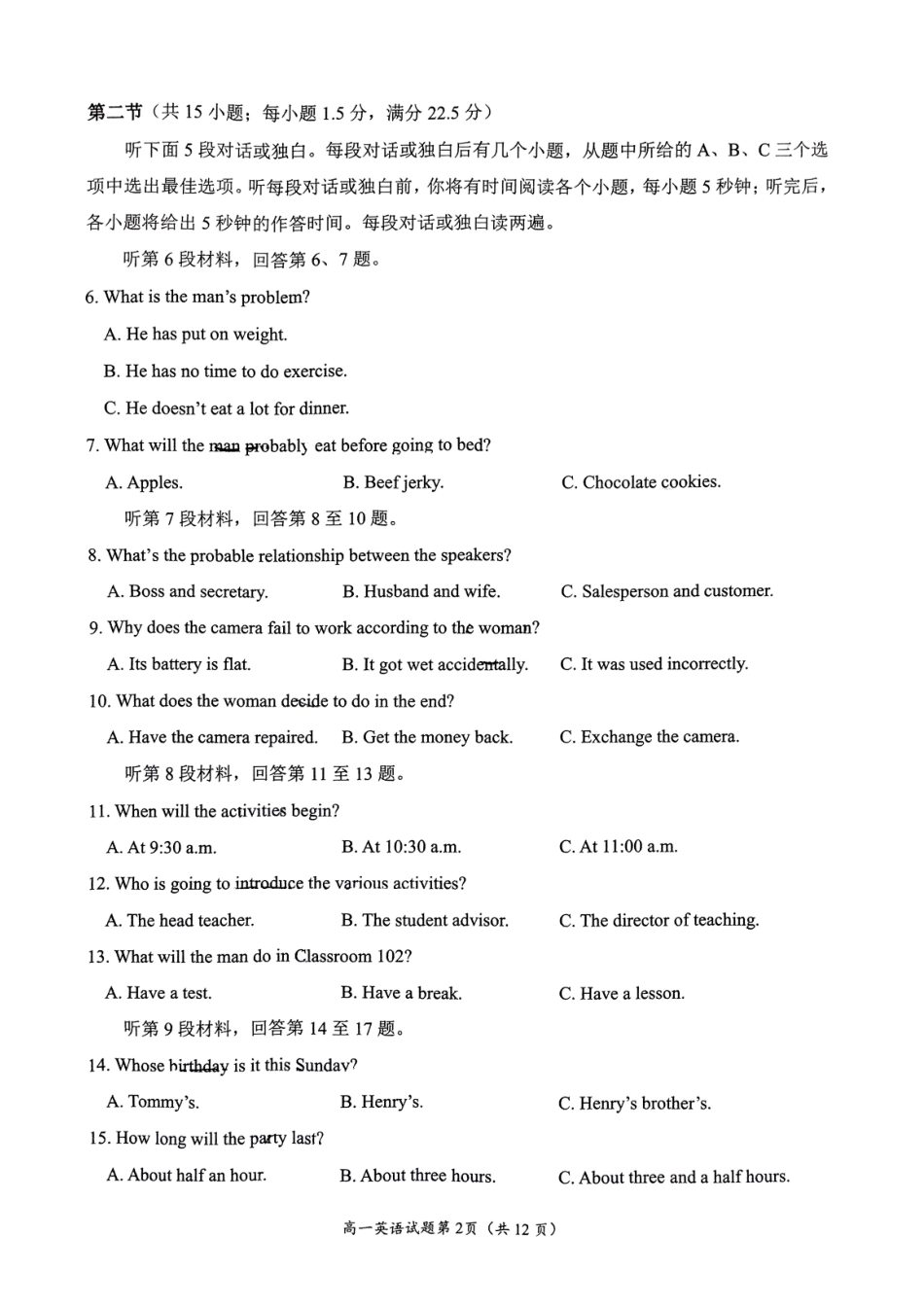 第二节（共 15 小题；每小题 1.5 分，满分 22.5 分）

听下面 5 段对话或独白。每段对话或独白后有几个小题，从题中所给的 A、B、C 三个选项中选出最佳选项。听每段对话或独白前，你将有时间阅读各个小题，每小题 5 秒钟；听完后，各小题将给出 5 秒钟的作答时间。每段对话或独白读两遍。

听第 6 段材料，回答第 6、7 题。

6. What is the man's problem?

A. He has put on weight.

B. He has no time to do exercise.

C. He doesn't eat a lot for dinner.

7. What will the man probably eat before going to bed?

A. Apples.

B. Beef jerky.

C. Chocolate cookies.

听第 7 段材料，回答第 8 至 10 题。

8. What's the probable relationship between the speakers?

A. Boss and secretary.

B. Husband and wife.

C. Salesperson and customer.

9. Why does the camera fail to work according to the woman?

A. Its battery is flat.

B. It got wet accidentally.

C. It was used incorrectly.

10. What does the woman decide to do in the end?

A. Have the camera repaired.

B. Get the money back.

C. Exchange the camera.

听第 8 段材料，回答第 11 至 13 题。

11. When will the activities begin?

A. At 9:30 a.m.

B. At 10:30 a.m.

C. At 11:00 a.m.

12. Who is going to introduce the various activities?

A. The head teacher.

B. The student advisor.

C. The director of teaching.

13. What will the man do in Classroom 102?

A. Have a test.

B. Have a break.

C. Have a lesson.

听第 9 段材料，回答第 14 至 17 题。

14. Whose birthday is it this Sunday?

A. Tommy's.

B. Henry's.

C. Henry's brother's.

15. How long will the party last?

A. About half an hour.

B. About three hours.

C. About three and a half hours.

高一英语试题第 2 页（共 12 页）